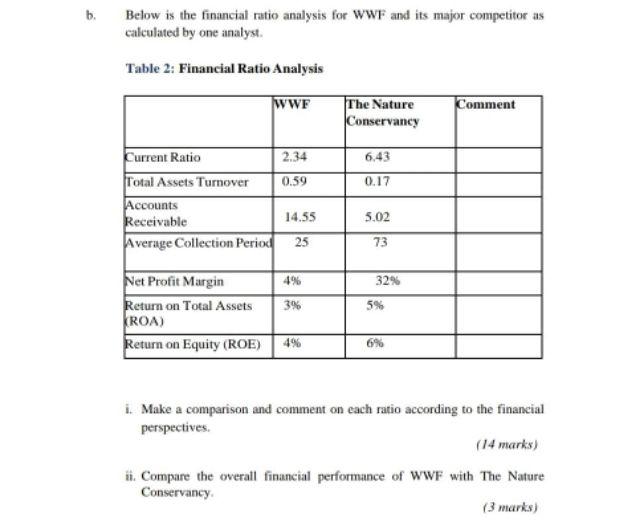 b. Below is the financial ratio analysis for WWF and its major competitor as calculated by one analyst.

Table 2: Financial Ratio Analysis

| | WWF | The Nature Conservancy | Comment |
|---|---|---|---|
| Current Ratio | 2.34 | 6.43 | |
| Total Assets Turnover | 0.59 | 0.17 | |
| Accounts Receivable | 14.55 | 5.02 | |
| Average Collection Period | 25 | 73 | |
| Net Profit Margin | 4% | 32% | |
| Return on Total Assets (ROA) | 3% | 5% | |
| Return on Equity (ROE) | 4% | 6% | |

i. Make a comparison and comment on each ratio according to the financial perspectives.

(14 marks)

ii. Compare the overall financial performance of WWF with The Nature Conservancy.

(3 marks)